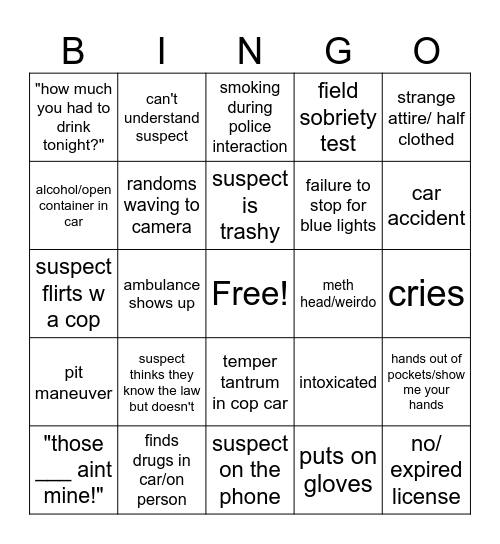 | B | I | N | G | O |
|---|---|---|---|---|
| "how much you had to drink tonight?" | can't understand suspect | smoking during police interaction | field sobriety test | strange attire/ half clothed |
| alcohol/open container in car | randoms waving to camera | suspect is trashy | failure to stop for blue lights | car accident |
| suspect flirts w a cop | ambulance shows up | Free! | meth head/weirdo | cries |
| pit maneuver | suspect thinks they know the law but doesn't | temper tantrum in cop car | intoxicated | hands out of pockets/show me your hands |
| "those ___ aint mine!" | finds drugs in car/on person | suspect on the phone | puts on gloves | no/ expired license |